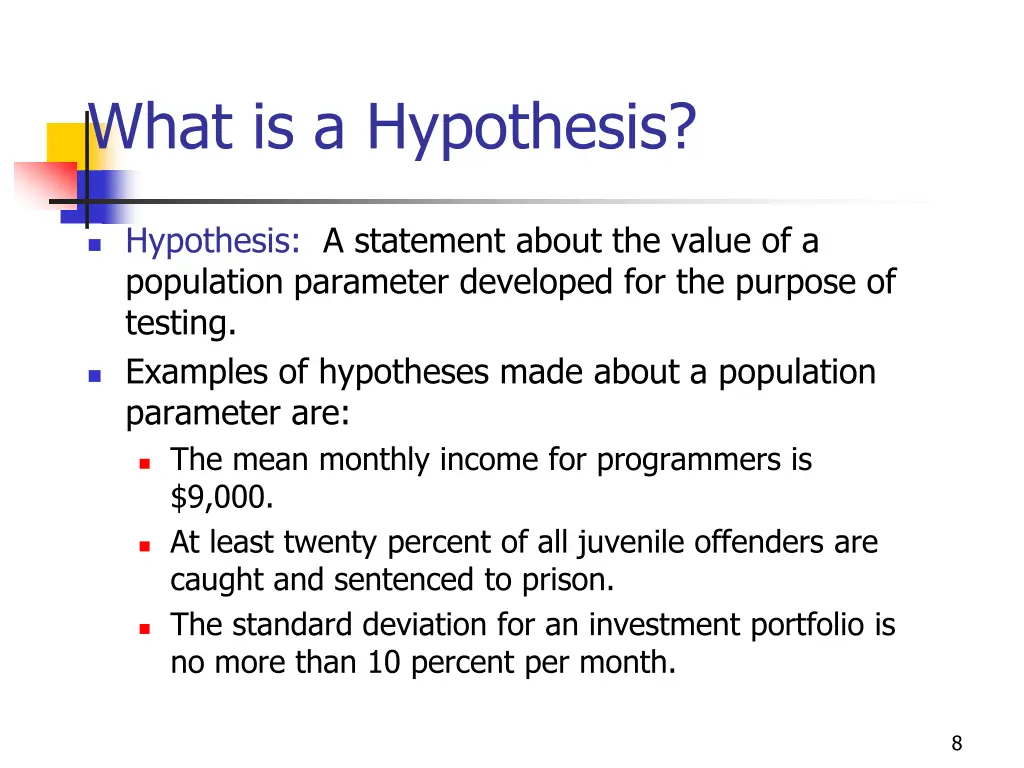 What is a Hypothesis?

Hypothesis: A statement about the value of a population parameter developed for the purpose of testing.

Examples of hypotheses made about a population parameter are:

The mean monthly income for programmers is \$9,000.

At least twenty percent of all juvenile offenders are caught and sentenced to prison.

The standard deviation for an investment portfolio is no more than 10 percent per month.

8